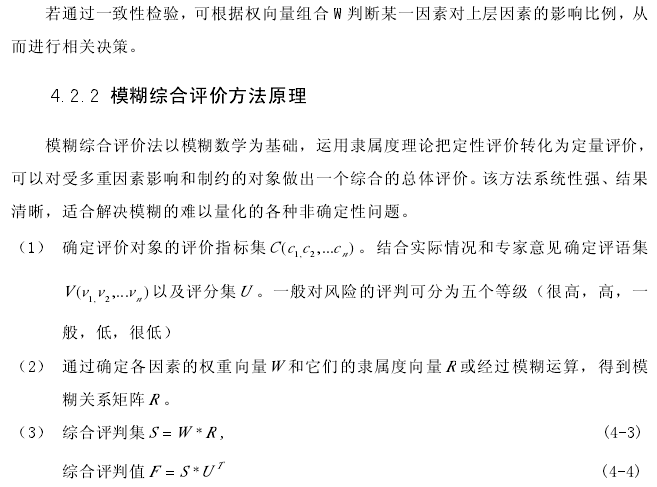 若通过一致性检验，可根据权向量组合 W 判断某一因素对上层因素的影响比例，从而进行相关决策。

4.2.2 模糊综合评价方法原理

模糊综合评价法以模糊数学为基础，运用隶属度理论把定性评价转化为定量评价，可以对受多重因素影响和制约的对象做出一个综合的总体评价。该方法系统性强、结果清晰，适合解决模糊的难以量化的各种非确定性问题。

（1） 确定评价对象的评价指标集 $C(c_{1,}c_2,...c_n)$。结合实际情况和专家意见确定评语集 $V(v_{1,}v_2,...v_n)$ 以及评分集 $U$。一般对风险的评判可分为五个等级（很高，高，一般，低，很低）

（2） 通过确定各因素的权重向量 $W$ 和它们的隶属度向量 $R$ 或经过模糊运算，得到模糊关系矩阵 $R$。

（3） 综合评判集 $S = W * R$, (4-3)

综合评判值 $F = S * U^T$ (4-4)